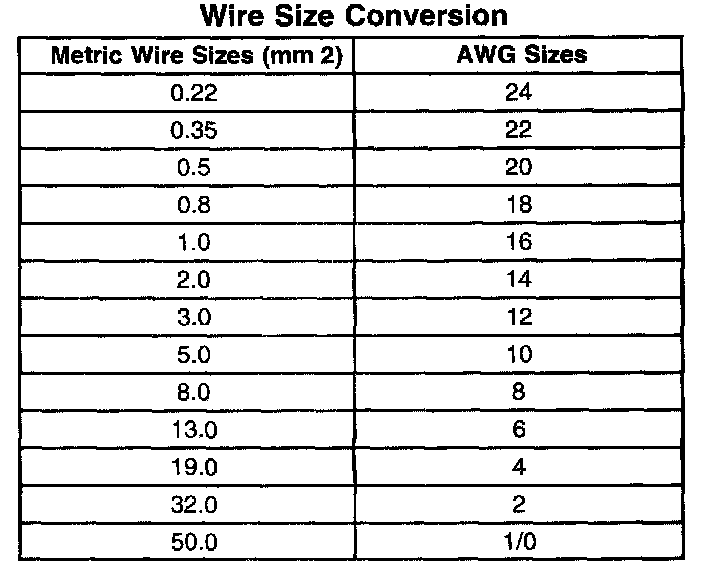 Wire Size Conversion

| Metric Wire Sizes (mm 2) | AWG Sizes |
|---|---|
| 0.22 | 24 |
| 0.35 | 22 |
| 0.5 | 20 |
| 0.8 | 18 |
| 1.0 | 16 |
| 2.0 | 14 |
| 3.0 | 12 |
| 5.0 | 10 |
| 8.0 | 8 |
| 13.0 | 6 |
| 19.0 | 4 |
| 32.0 | 2 |
| 50.0 | 1/0 |